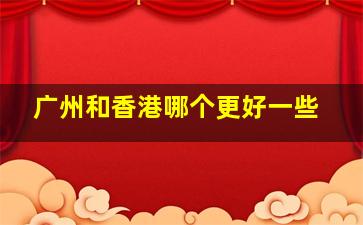 广州和香港哪个更好一些